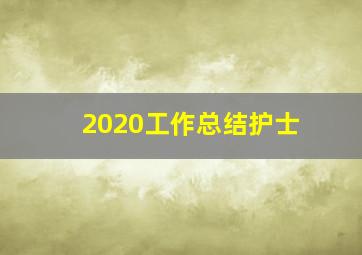 2020工作总结护士